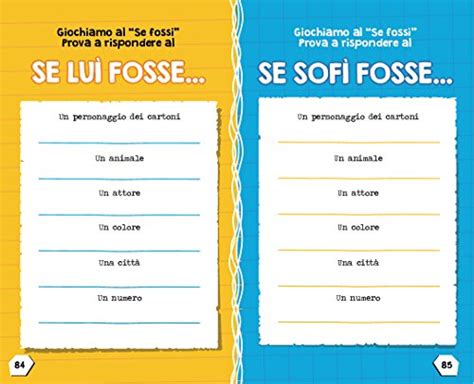 Giochiamo al "Se fossi"
Prova a rispondere al

SE LUÌ FOSSE...

Un personaggio dei cartoni

Un animale

Un attore

Un colore

Una città

Un numero

84

Giochiamo al "Se fossi"
Prova a rispondere al

SE SOFÌ FOSSE...

Un personaggio dei cartoni

Un animale

Un attore

Un colore

Una città

Un numero

85